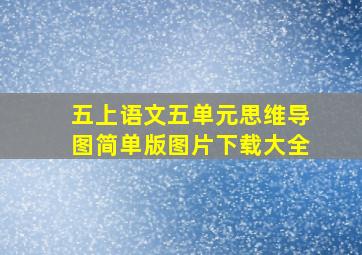 五上语文五单元思维导图简单版图片下载大全